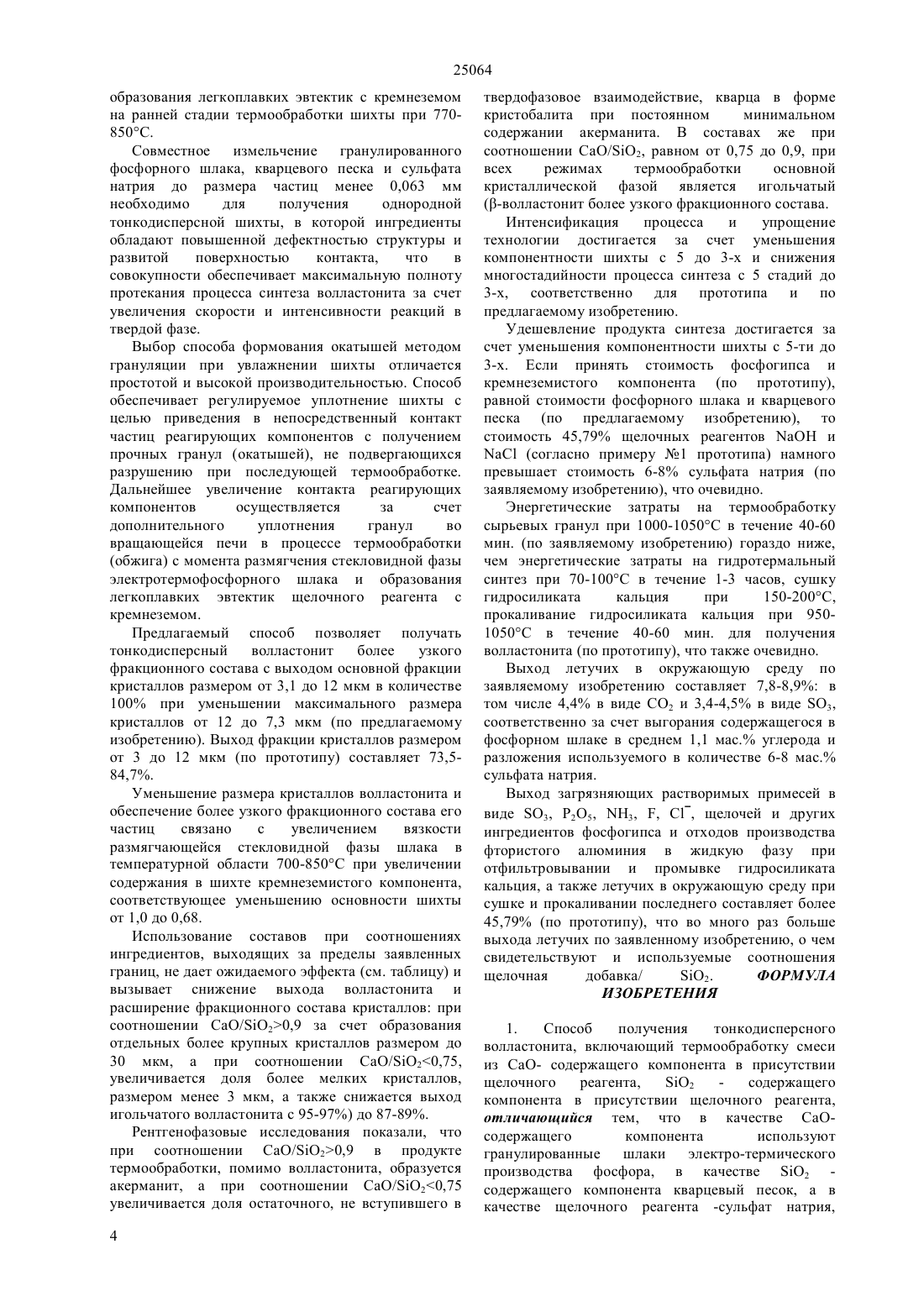 25064

образования легкоплавких эвтектик с кремнеземом на ранней стадии термообработки шихты при 770-850°С.

Совместное измельчение гранулированного фосфорного шлака, кварцевого песка и сульфата натрия до размера частиц менее 0,063 мм необходимо для получения однородной тонкодисперсной шихты, в которой ингредиенты обладают повышенной дефектностью структуры и развитой поверхностью контакта, что в совокупности обеспечивает максимальную полноту протекания процесса синтеза волластонита за счет увеличения скорости и интенсивности реакций в твердой фазе.

Выбор способа формования окатышей методом грануляции при увлажнении шихты отличается простотой и высокой производительностью. Способ обеспечивает регулируемое уплотнение шихты с целью приведения в непосредственный контакт частиц реагирующих компонентов с получением прочных гранул (окатышей), не подвергающихся разрушению при последующей термообработке. Дальнейшее увеличение контакта реагирующих компонентов осуществляется за счет дополнительного уплотнения гранул во вращающейся печи в процессе термообработки (обжига) с момента размягчения стекловидной фазы электротермофосфорного шлака и образования легкоплавких эвтектик щелочного реагента с кремнеземом.

Предлагаемый способ позволяет получать тонкодисперсный волластонит более узкого фракционного состава с выходом основной фракции кристаллов размером от 3,1 до 12 мкм в количестве 100% при уменьшении максимального размера кристаллов от 12 до 7,3 мкм (по предлагаемому изобретению). Выход фракции кристаллов размером от 3 до 12 мкм (по прототипу) составляет 73,5-84,7%.

Уменьшение размера кристаллов волластонита и обеспечение более узкого фракционного состава его частиц связано с увеличением вязкости размягчающейся стекловидной фазы шлака в температурной области 700-850°С при увеличении содержания в шихте кремнеземистого компонента, соответствующее уменьшению основности шихты от 1,0 до 0,68.

Использование составов при соотношениях ингредиентов, выходящих за пределы заявленных границ, не дает ожидаемого эффекта (см. таблицу) и вызывает снижение выхода волластонита и расширение фракционного состава кристаллов: при соотношении $CaO/SiO_2>0,9$ за счет образования отдельных более крупных кристаллов размером до 30 мкм, а при соотношении $CaO/SiO_2<0,75$, увеличивается доля более мелких кристаллов, размером менее 3 мкм, а также снижается выход игольчатого волластонита с 95-97%) до 87-89%.

Рентгенофазовые исследования показали, что при соотношении $CaO/SiO_2>0,9$ в продукте термообработки, помимо волластонита, образуется акерманит, а при соотношении $CaO/SiO_2<0,75$ увеличивается доля остаточного, не вступившего в твердофазовое взаимодействие, кварца в форме кристобалита при постоянном минимальном содержании акерманита. В составах же при соотношении $CaO/SiO_2$, равном от 0,75 до 0,9, при всех режимах термообработки основной кристаллической фазой является игольчатый (β-волластонит более узкого фракционного состава.

Интенсификация процесса и упрощение технологии достигается за счет уменьшения компонентности шихты с 5 до 3-х и снижения многостадийности процесса синтеза с 5 стадий до 3-х, соответственно для прототипа и по предлагаемому изобретению.

Удешевление продукта синтеза достигается за счет уменьшения компонентности шихты с 5-ти до 3-х. Если принять стоимость фосфогипса и кремнеземистого компонента (по прототипу), равной стоимости фосфорного шлака и кварцевого песка (по предлагаемому изобретению), то стоимость 45,79% щелочных реагентов NaOH и NaCl (согласно примеру №1 прототипа) намного превышает стоимость 6-8% сульфата натрия (по заявляемому изобретению), что очевидно.

Энергетические затраты на термообработку сырьевых гранул при 1000-1050°С в течение 40-60 мин. (по заявляемому изобретению) гораздо ниже, чем энергетические затраты на гидротермальный синтез при 70-100°С в течение 1-3 часов, сушку гидросиликата кальция при 150-200°С, прокаливание гидросиликата кальция при 950-1050°С в течение 40-60 мин. для получения волластонита (по прототипу), что также очевидно.

Выход летучих в окружающую среду по заявляемому изобретению составляет 7,8-8,9%: в том числе 4,4% в виде $CO_2$ и 3,4-4,5% в виде $SO_3$, соответственно за счет выгорания содержащегося в фосфорном шлаке в среднем 1,1 мас.% углерода и разложения используемого в количестве 6-8 мас.% сульфата натрия.

Выход загрязняющих растворимых примесей в виде $SO_3$, $P_2O_5$, $NH_3$, F, $Cl^-$, щелочей и других ингредиентов фосфогипса и отходов производства фтористого алюминия в жидкую фазу при отфильтровывании и промывке гидросиликата кальция, а также летучих в окружающую среду при сушке и прокаливании последнего составляет более 45,79% (по прототипу), что во много раз больше выхода летучих по заявленному изобретению, о чем свидетельствуют и используемые соотношения щелочная добавка/ $SiO_2$. ФОРМУЛА ИЗОБРЕТЕНИЯ

1. Способ получения тонкодисперсного волластонита, включающий термообработку смеси из CaO- содержащего компонента в присутствии щелочного реагента, $SiO_2$ - содержащего компонента в присутствии щелочного реагента, отличающийся тем, что в качестве CaO-содержащего компонента используют гранулированные шлаки электро-термического производства фосфора, в качестве $SiO_2$ - содержащего компонента кварцевый песок, а в качестве щелочного реагента -сульфат натрия,

4